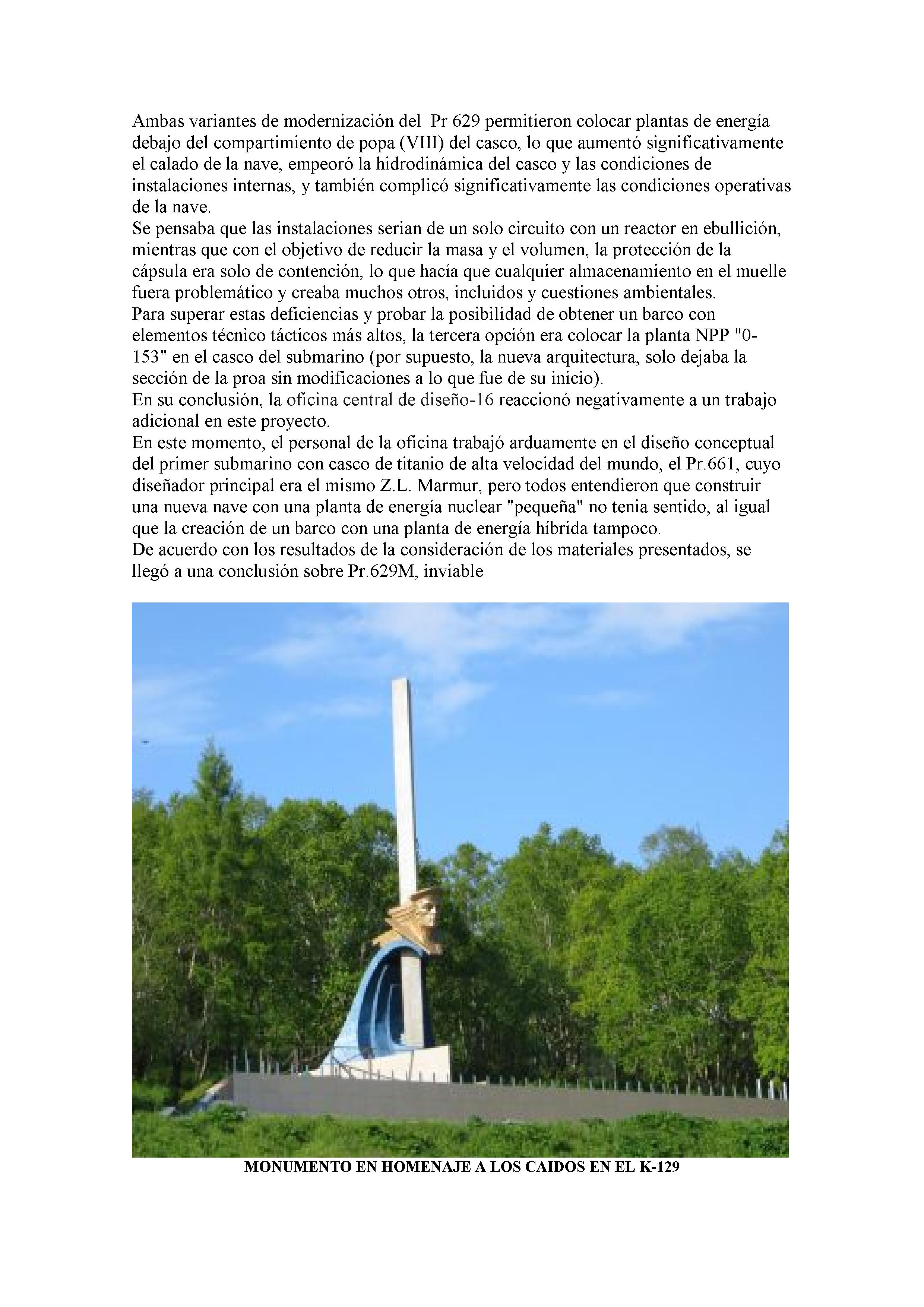 Ambas variantes de modernización del Pr 629 permitieron colocar plantas de energía debajo del compartimiento de popa (VIII) del casco, lo que aumentó significativamente el calado de la nave, empeoró la hidrodinámica del casco y las condiciones de instalaciones internas, y también complicó significativamente las condiciones operativas de la nave.
Se pensaba que las instalaciones serian de un solo circuito con un reactor en ebullición, mientras que con el objetivo de reducir la masa y el volumen, la protección de la cápsula era solo de contención, lo que hacía que cualquier almacenamiento en el muelle fuera problemático y creaba muchos otros, incluidos y cuestiones ambientales.
Para superar estas deficiencias y probar la posibilidad de obtener un barco con elementos técnico tácticos más altos, la tercera opción era colocar la planta NPP "0-153" en el casco del submarino (por supuesto, la nueva arquitectura, solo dejaba la sección de la proa sin modificaciones a lo que fue de su inicio).
En su conclusión, la oficina central de diseño-16 reaccionó negativamente a un trabajo adicional en este proyecto.
En este momento, el personal de la oficina trabajó arduamente en el diseño conceptual del primer submarino con casco de titanio de alta velocidad del mundo, el Pr.661, cuyo diseñador principal era el mismo Z.L. Marmur, pero todos entendieron que construir una nueva nave con una planta de energía nuclear "pequeña" no tenia sentido, al igual que la creación de un barco con una planta de energía híbrida tampoco.
De acuerdo con los resultados de la consideración de los materiales presentados, se llegó a una conclusión sobre Pr.629M, inviable

MONUMENTO EN HOMENAJE A LOS CAIDOS EN EL K-129